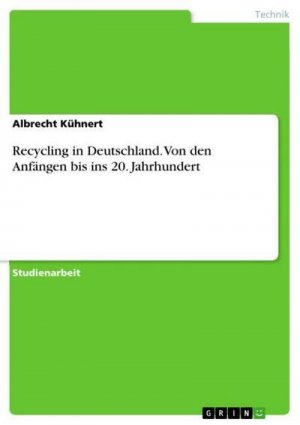 Technik

Albrecht Kühnert

Recycling in Deutschland. Von den Anfängen bis ins 20. Jahrhundert

Studienarbeit

GRIN